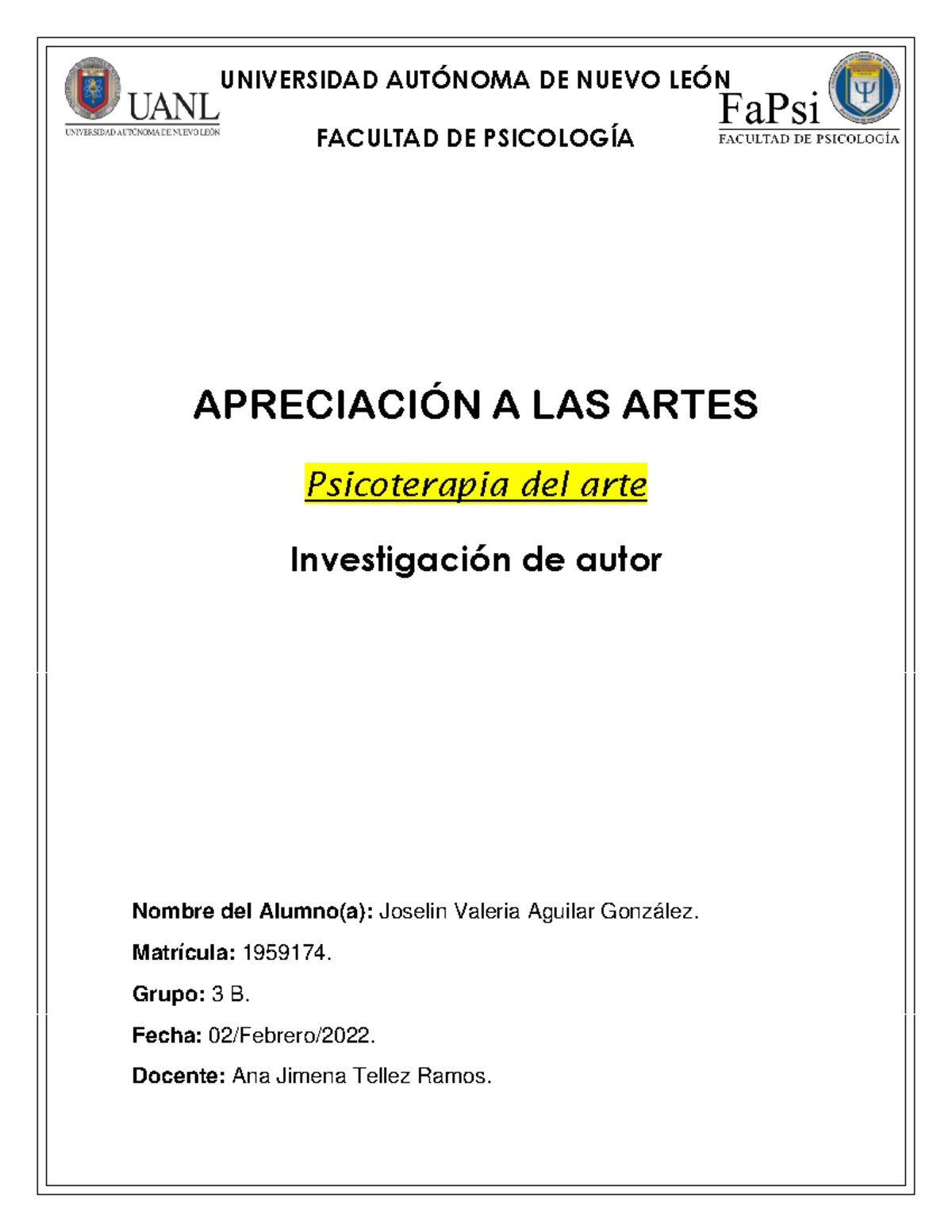 UANL
UNIVERSIDAD AUTÓNOMA DE NUEVO LEÓN

UNIVERSIDAD AUTÓNOMA DE NUEVO LEÓN

FACULTAD DE PSICOLOGÍA

FaPsi
FACULTAD DE PSICOLOGÍA

APRECIACIÓN A LAS ARTES

Psicoterapia del arte

Investigación de autor

Nombre del Alumno(a): Joselin Valeria Aguilar González.

Matrícula: 1959174.

Grupo: 3 B.

Fecha: 02/Febrero/2022.

Docente: Ana Jimena Tellez Ramos.